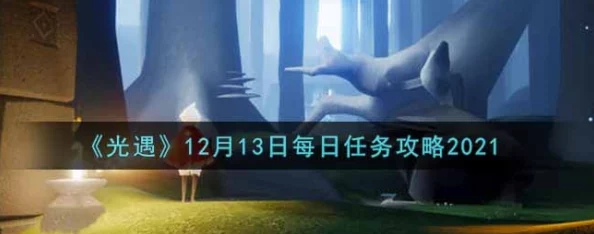 《光遇》12月13日每日任务攻略2021